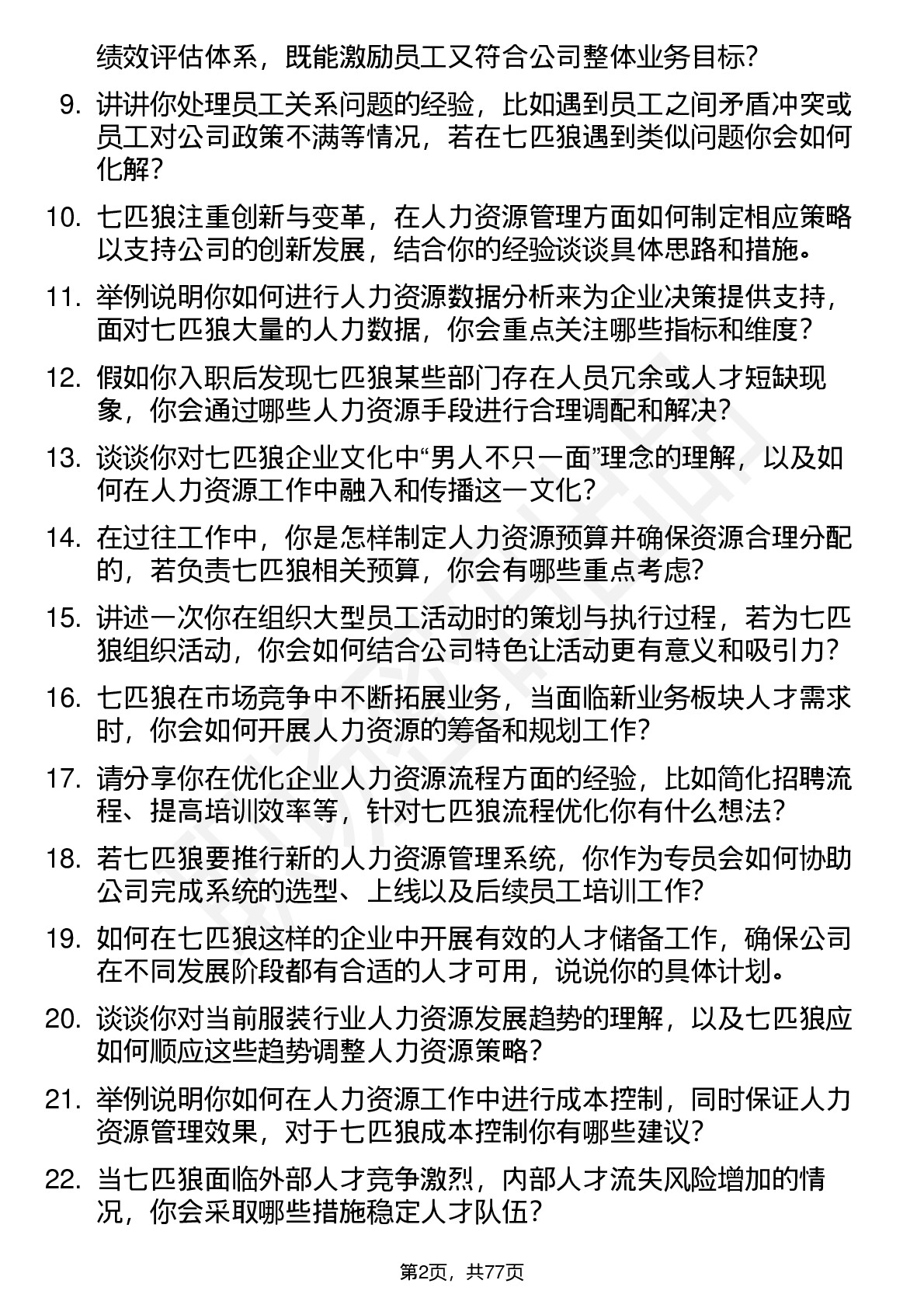 绩效评估体系，既能激励员工又符合公司整体业务目标？

9. 讲讲你处理员工关系问题的经验，比如遇到员工之间矛盾冲突或员工对公司政策不满等情况，若在七匹狼遇到类似问题你会如何化解？

10. 七匹狼注重创新与变革，在人力资源管理方面如何制定相应策略以支持公司的创新发展，结合你的经验谈谈具体思路和措施。

11. 举例说明你如何进行人力资源数据分析来为企业决策提供支持，面对七匹狼大量的人力数据，你会重点关注哪些指标和维度？

12. 假如你入职后发现七匹狼某些部门存在人员冗余或人才短缺现象，你会通过哪些人力资源手段进行合理调配和解决？

13. 谈谈你对七匹狼企业文化中“男人不只一面”理念的理解，以及如何在人力资源工作中融入和传播这一文化？

14. 在过往工作中，你是怎样制定人力资源预算并确保资源合理分配的，若负责七匹狼相关预算，你会有哪些重点考虑？

15. 讲述一次你在组织大型员工活动时的策划与执行过程，若为七匹狼组织活动，你会如何结合公司特色让活动更有意义和吸引力？

16. 七匹狼在市场竞争中不断拓展业务，当面临新业务板块人才需求时，你会如何开展人力资源的筹备和规划工作？

17. 请分享你在优化企业人力资源流程方面的经验，比如简化招聘流程、提高培训效率等，针对七匹狼流程优化你有什么想法？

18. 若七匹狼要推行新的人力资源管理系统，你作为专员会如何协助公司完成系统的选型、上线以及后续员工培训工作？

19. 如何在七匹狼这样的企业中开展有效的人才储备工作，确保公司在不同发展阶段都有合适的人才可用，说说你的具体计划。

20. 谈谈你对当前服装行业人力资源发展趋势的理解，以及七匹狼应如何顺应这些趋势调整人力资源策略？

21. 举例说明你如何在人力资源工作中进行成本控制，同时保证人力资源管理效果，对于七匹狼成本控制你有哪些建议？

22. 当七匹狼面临外部人才竞争激烈，内部人才流失风险增加的情况，你会采取哪些措施稳定人才队伍？

第2页，共77页